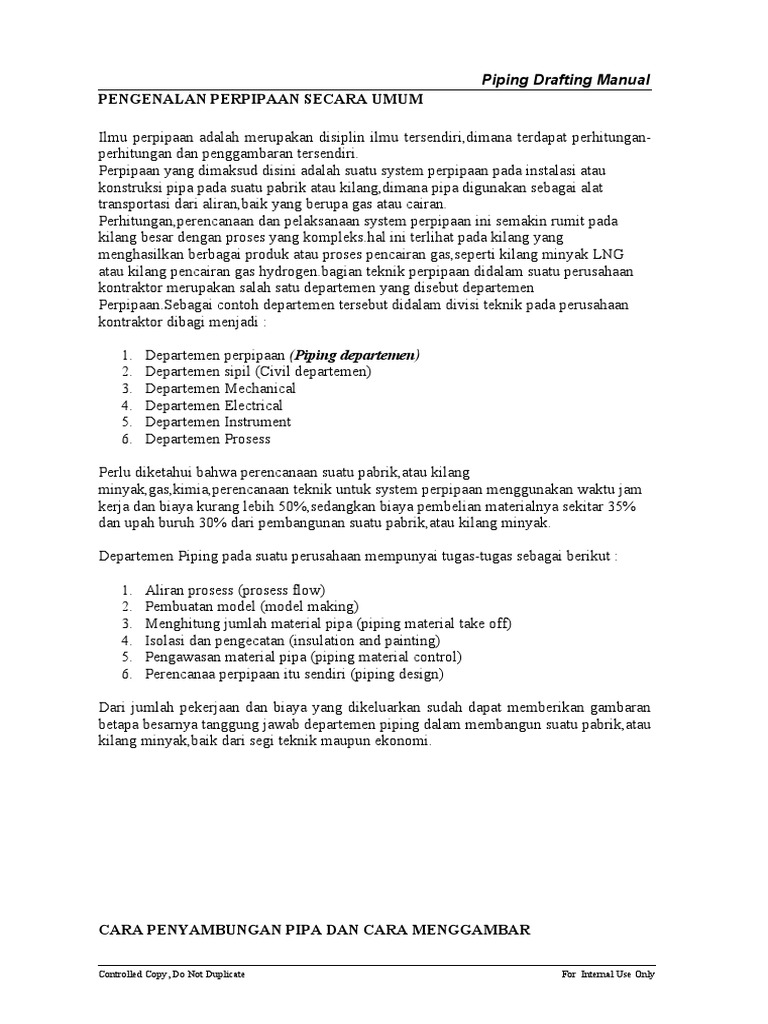 Piping Drafting Manual

PENGENALAN PERPIPAAN SECARA UMUM

Ilmu perpipaan adalah merupakan disiplin ilmu tersendiri,dimana terdapat perhitungan-perhitungan dan penggambaran tersendiri.
Perpipaan yang dimaksud disini adalah suatu system perpipaan pada instalasi atau konstruksi pipa pada suatu pabrik atau kilang,dimana pipa digunakan sebagai alat transportasi dari aliran,baik yang berupa gas atau cairan.
Perhitungan,perencanaan dan pelaksanaan system perpipaan ini semakin rumit pada kilang besar dengan proses yang kompleks.hal ini terlihat pada kilang yang menghasilkan berbagai produk atau proses pencairan gas,seperti kilang minyak LNG atau kilang pencairan gas hydrogen.bagian teknik perpipaan didalam suatu perusahaan kontraktor merupakan salah satu departemen yang disebut departemen Perpipaan.Sebagai contoh departemen tersebut didalam divisi teknik pada perusahaan kontraktor dibagi menjadi :

1. Departemen perpipaan (Piping departemen)
2. Departemen sipil (Civil departemen)
3. Departemen Mechanical
4. Departemen Electrical
5. Departemen Instrument
6. Departemen Prosess

Perlu diketahui bahwa perencanaan suatu pabrik,atau kilang minyak,gas,kimia,perencanaan teknik untuk system perpipaan menggunakan waktu jam kerja dan biaya kurang lebih 50%,sedangkan biaya pembelian materialnya sekitar 35% dan upah buruh 30% dari pembangunan suatu pabrik,atau kilang minyak.

Departemen Piping pada suatu perusahaan mempunyai tugas-tugas sebagai berikut :

1. Aliran prosess (prosess flow)
2. Pembuatan model (model making)
3. Menghitung jumlah material pipa (piping material take off)
4. Isolasi dan pengecatan (insulation and painting)
5. Pengawasan material pipa (piping material control)
6. Perencanaa perpipaan itu sendiri (piping design)

Dari jumlah pekerjaan dan biaya yang dikeluarkan sudah dapat memberikan gambaran betapa besarnya tanggung jawab departemen piping dalam membangun suatu pabrik,atau kilang minyak,baik dari segi teknik maupun ekonomi.

CARA PENYAMBUNGAN PIPA DAN CARA MENGGAMBAR

Controlled Copy , Do Not Duplicate

For Internal Use Only